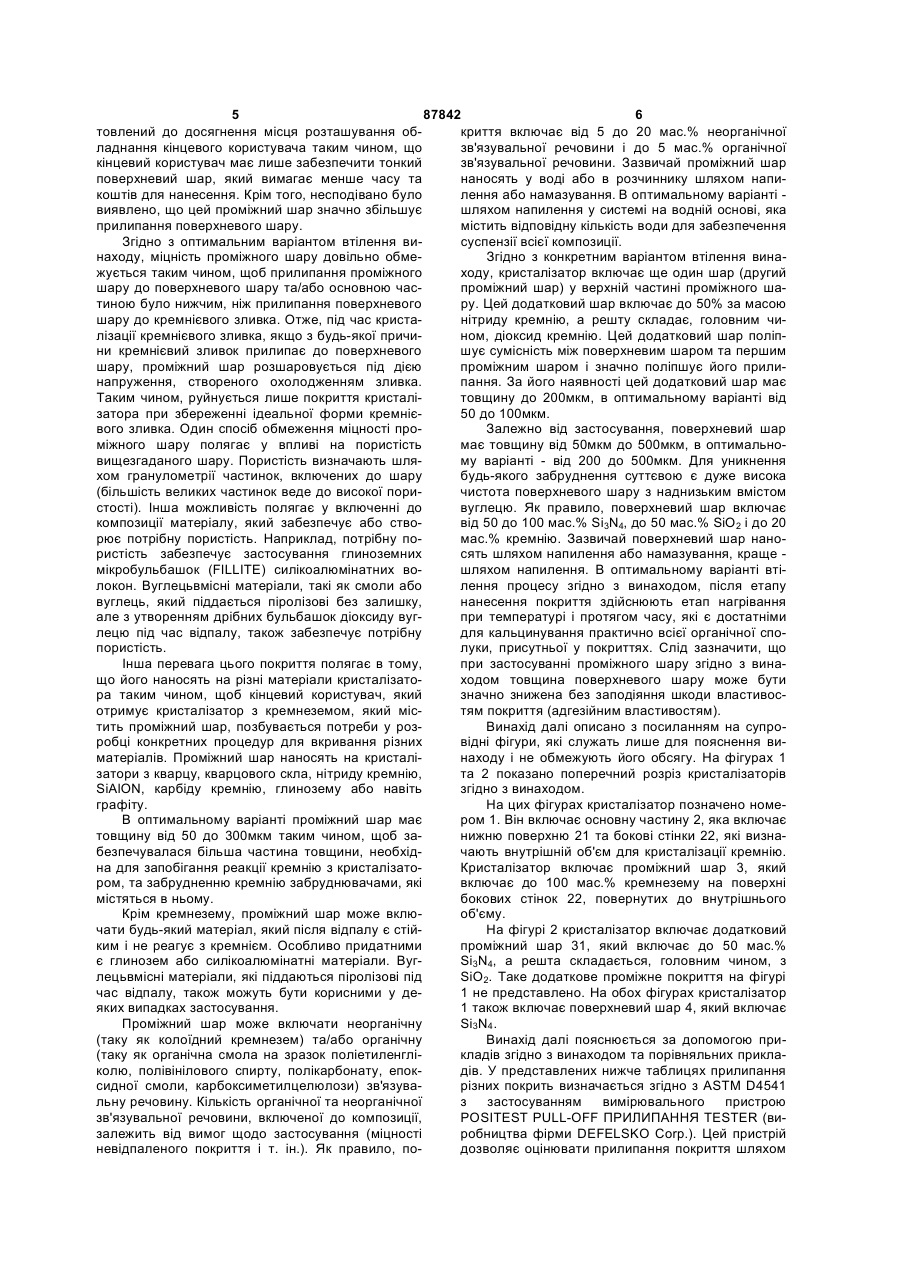 5 87842 6

товлений до досягнення місця розташування обладнання кінцевого користувача таким чином, що кінцевий користувач має лише забезпечити тонкий поверхневий шар, який вимагає менше часу та коштів для нанесення. Крім того, несподівано було виявлено, що цей проміжний шар значно збільшує прилипання поверхневого шару.

Згідно з оптимальним варіантом втілення винаходу, міцність проміжного шару довільно обмежується таким чином, щоб прилипання проміжного шару до поверхневого шару та/або основною частиною було нижчим, ніж прилипання поверхневого шару до кремнієвого зливка. Отже, під час кристалізації кремнієвого зливка, якщо з будь-якої причини кремнієвий зливок прилипає до поверхневого шару, проміжний шар розшаровується під дією напруження, створеного охолодженням зливка. Таким чином, руйнується лише покриття кристалізатора при збереженні ідеальної форми кремнієвого зливка. Один спосіб обмеження міцності проміжного шару полягає у впливі на пористість вищезгаданого шару. Пористість визначають шляхом гранулометрії частинок, включених до шару (більшість великих частинок веде до високої пористості). Інша можливість полягає у включенні до композиції матеріалу, який забезпечує або створює потрібну пористість. Наприклад, потрібну пористість забезпечує застосування глиноземних мікробульбашок (FILLITE) силікоалюмінатних волокон. Вуглецьвмісні матеріали, такі як смоли або вуглець, який піддається піролізові без залишку, але з утворенням дрібних бульбашок діоксиду вуглецю під час відпалу, також забезпечує потрібну пористість.

Інша перевага цього покриття полягає в тому, що його наносять на різні матеріали кристалізатора таким чином, щоб кінцевий користувач, який отримує кристалізатор з кремнеземом, який містить проміжний шар, позбувається потреби у розробці конкретних процедур для вкривання різних матеріалів. Проміжний шар наносять на кристалізатори з кварцу, кварцового скла, нітриду кремнію, SiAlON, карбіду кремнію, глинозему або навіть графіту.

В оптимальному варіанті проміжний шар має товщину від 50 до 300мкм таким чином, щоб забезпечувалася більша частина товщини, необхідна для запобігання реакції кремнію з кристалізатором, та забрудненню кремнію забруднювачами, які містяться в ньому.

Крім кремнезему, проміжний шар може включати будь-який матеріал, який після відпалу є стійким і не реагує з кремнієм. Особливо придатними є глинозем або силікоалюмінатні матеріали. Вуглецьвмісні матеріали, які піддаються піролізові під час відпалу, також можуть бути корисними у деяких випадках застосування.

Проміжний шар може включати неорганічну (таку як колоїдний кремнезем) та/або органічну (таку як органічна смола на зразок поліетиленгліколю, полівінілового спирту, полікарбонату, епоксидної смоли, карбоксиметилцелюлози) зв'язувальну речовину. Кількість органічної та неорганічної зв'язувальної речовини, включеної до композиції, залежить від вимог щодо застосування (міцності невідпаленого покриття і т. ін.). Як правило, покриття включає від 5 до 20 мас.% неорганічної зв'язувальної речовини і до 5 мас.% органічної зв'язувальної речовини. Зазвичай проміжний шар наносять у воді або в розчиннику шляхом напилення або намазування. В оптимальному варіанті - шляхом напилення у системі на водній основі, яка містить відповідну кількість води для забезпечення суспензії всієї композиції.

Згідно з конкретним варіантом втілення винаходу, кристалізатор включає ще один шар (другий проміжний шар) у верхній частині проміжного шару. Цей додатковий шар включає до 50% за масою нітриду кремнію, а решту складає, головним чином, діоксид кремнію. Цей додатковий шар поліпшує сумісність між поверхневим шаром та першим проміжним шаром і значно поліпшує його прилипання. За його наявності цей додатковий шар має товщину до 200мкм, в оптимальному варіанті від 50 до 100мкм.

Залежно від застосування, поверхневий шар має товщину від 50мкм до 500мкм, в оптимальному варіанті - від 200 до 500мкм. Для уникнення будь-якого забруднення суттєвою є дуже висока чистота поверхневого шару з наднизьким вмістом вуглецю. Як правило, поверхневий шар включає від 50 до 100 мас.% $Si_3N_4$, до 50 мас.% $SiO_2$ і до 20 мас.% кремнію. Зазвичай поверхневий шар наносять шляхом напилення або намазування, краще - шляхом напилення. В оптимальному варіанті втілення процесу згідно з винаходом, після етапу нанесення покриття здійснюють етап нагрівання при температурі і протягом часу, які є достатніми для кальцинування практично всієї органічної сполуки, присутньої у покриттях. Слід зазначити, що при застосуванні проміжного шару згідно з винаходом товщина поверхневого шару може бути значно знижена без заподіяння шкоди властивостям покриття (адгезійним властивостям).

Винахід далі описано з посиланням на супровідні фігури, які служать лише для пояснення винаходу і не обмежують його обсягу. На фігурах 1 та 2 показано поперечний розріз кристалізаторів згідно з винаходом.

На цих фігурах кристалізатор позначено номером 1. Він включає основну частину 2, яка включає нижню поверхню 21 та бокові стінки 22, які визначають внутрішній об'єм для кристалізації кремнію. Кристалізатор включає проміжний шар 3, який включає до 100 мас.% кремнезему на поверхні бокових стінок 22, повернутих до внутрішнього об'єму.

На фігурі 2 кристалізатор включає додатковий проміжний шар 31, який включає до 50 мас.% $Si_3N_4$, а решта складається, головним чином, з $SiO_2$. Таке додаткове проміжне покриття на фігурі 1 не представлено. На обох фігурах кристалізатор 1 також включає поверхневий шар 4, який включає $Si_3N_4$.

Винахід далі пояснюється за допомогою прикладів згідно з винаходом та порівняльних прикладів. У представлених нижче таблицях прилипання різних покрить визначається згідно з ASTM D4541 з застосуванням вимірювального пристрою POSITEST PULL-OFF ПРИЛИПАННЯ TESTER (виробництва фірми DEFELSKO Corp.). Цей пристрій дозволяє оцінювати прилипання покриття шляхом